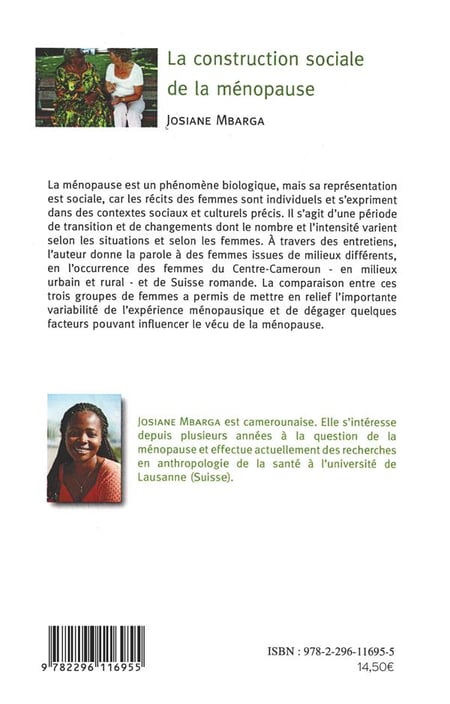 La construction sociale de la ménopause

JOSIANE MBARGA

La ménopause est un phénomène biologique, mais sa représentation est sociale, car les récits des femmes sont individuels et s'expriment dans des contextes sociaux et culturels précis. Il s'agit d'une période de transition et de changements dont le nombre et l'intensité varient selon les situations et selon les femmes. À travers des entretiens, l'auteur donne la parole à des femmes issues de milieux différents, en l'occurrence des femmes du Centre-Cameroun - en milieux urbain et rural - et de Suisse romande. La comparaison entre ces trois groupes de femmes a permis de mettre en relief l'importante variabilité de l'expérience ménopausique et de dégager quelques facteurs pouvant influencer le vécu de la ménopause.

JOSIANE MBARGA est camerounaise. Elle s'intéresse depuis plusieurs années à la question de la ménopause et effectue actuellement des recherches en anthropologie de la santé à l'université de Lausanne (Suisse).

9 782296 116955

ISBN : 978-2-296-11695-5
14,50€